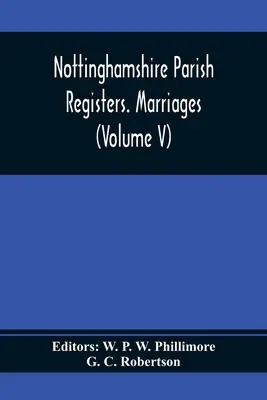 Nottinghamshire Parish Registers. Marriages (Volume V)

Editors: W. P. W. Phillimore
G. C. Robertson